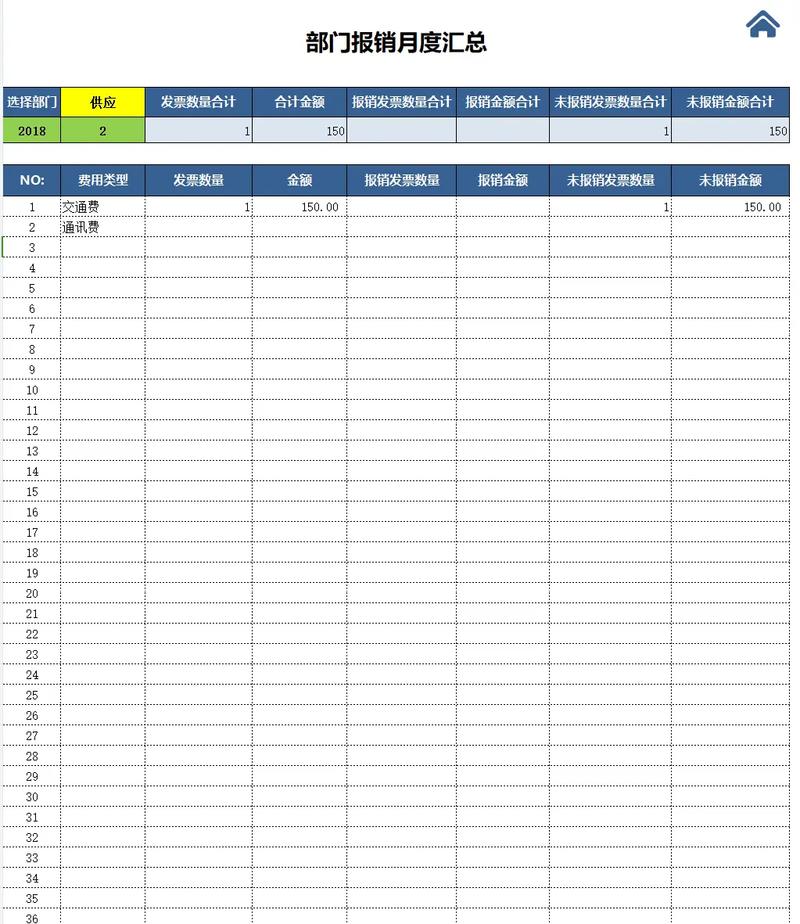 部门报销月度汇总

| 选择部门 | 供应 | 发票数量合计 | 合计金额 | 报销发票数量合计 | 报销金额合计 | 未报销发票数量合计 | 未报销金额合计 |
|---|---|---|---|---|---|---|---|
| 2018 | 2 | 1 | 150 | | | 1 | 150 |

| NO: | 费用类型 | 发票数量 | 金额 | 报销发票数量 | 报销金额 | 未报销发票数量 | 未报销金额 |
|---|---|---|---|---|---|---|---|
| 1 | 交通费 | 1 | 150.00 | | | 1 | 150.00 |
| 2 | 通讯费 | | | | | | |
| 3 | | | | | | | |
| 4 | | | | | | | |
| 5 | | | | | | | |
| 6 | | | | | | | |
| 7 | | | | | | | |
| 8 | | | | | | | |
| 9 | | | | | | | |
| 10 | | | | | | | |
| 11 | | | | | | | |
| 12 | | | | | | | |
| 13 | | | | | | | |
| 14 | | | | | | | |
| 15 | | | | | | | |
| 16 | | | | | | | |
| 17 | | | | | | | |
| 18 | | | | | | | |
| 19 | | | | | | | |
| 20 | | | | | | | |
| 21 | | | | | | | |
| 22 | | | | | | | |
| 23 | | | | | | | |
| 24 | | | | | | | |
| 25 | | | | | | | |
| 26 | | | | | | | |
| 27 | | | | | | | |
| 28 | | | | | | | |
| 29 | | | | | | | |
| 30 | | | | | | | |
| 31 | | | | | | | |
| 32 | | | | | | | |
| 33 | | | | | | | |
| 34 | | | | | | | |
| 35 | | | | | | | |
| 36 | | | | | | | |